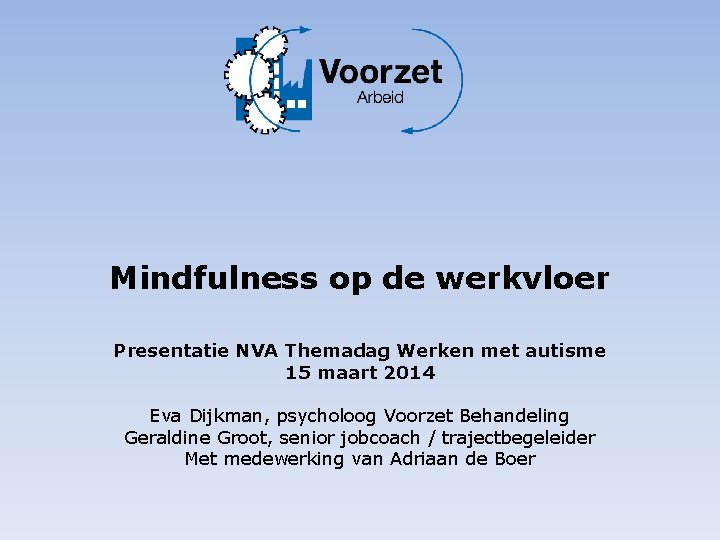 Voorzet
Arbeid

Mindfulness op de werkvloer

Presentatie NVA Themadag Werken met autisme
15 maart 2014

Eva Dijkman, psycholoog Voorzet Behandeling
Geraldine Groot, senior jobcoach / trajectbegeleider
Met medewerking van Adriaan de Boer